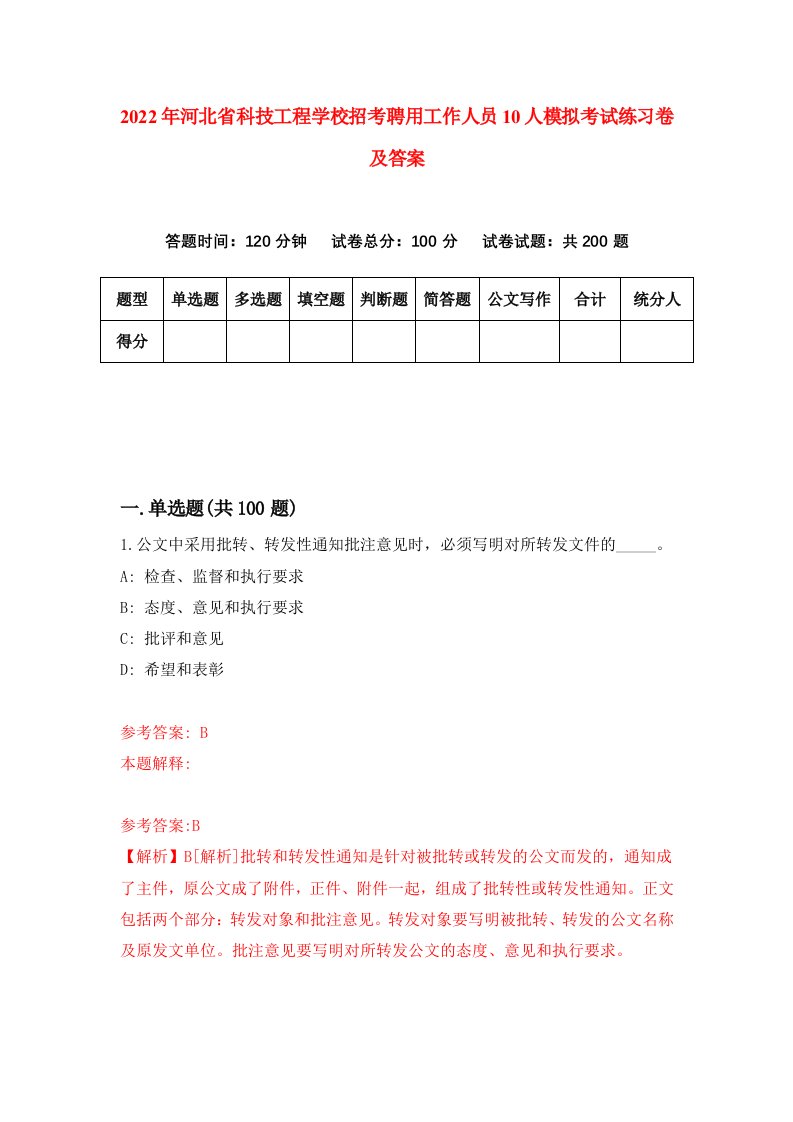 2022年河北省科技工程学校招考聘用工作人员10人模拟考试练习卷及答案

答题时间：120分钟　试卷总分：100分　试卷试题：共200题

| 题型 | 单选题 | 多选题 | 填空题 | 判断题 | 简答题 | 公文写作 | 合计 | 统分人 |
|---|---|---|---|---|---|---|---|---|
| 得分 | | | | | | | | |

一.单选题(共100题)

1.公文中采用批转、转发性通知批注意见时，必须写明对所转发文件的_____。
A: 检查、监督和执行要求
B: 态度、意见和执行要求
C: 批评和意见
D: 希望和表彰

参考答案: B
本题解释:

参考答案:B
【解析】B[解析]批转和转发性通知是针对被批转或转发的公文而发的，通知成了主件，原公文成了附件，正件、附件一起，组成了批转性或转发性通知。正文包括两个部分：转发对象和批注意见。转发对象要写明被批转、转发的公文名称及原发文单位。批注意见要写明对所转发公文的态度、意见和执行要求。